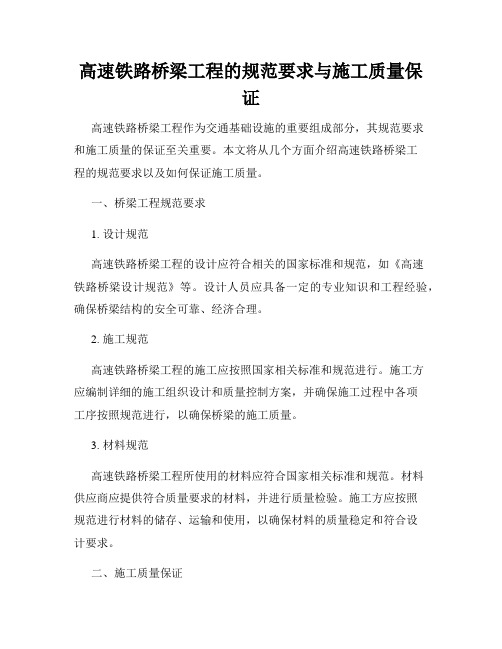 高速铁路桥梁工程的规范要求与施工质量保证

高速铁路桥梁工程作为交通基础设施的重要组成部分，其规范要求和施工质量的保证至关重要。本文将从几个方面介绍高速铁路桥梁工程的规范要求以及如何保证施工质量。

一、桥梁工程规范要求

1. 设计规范

高速铁路桥梁工程的设计应符合相关的国家标准和规范，如《高速铁路桥梁设计规范》等。设计人员应具备一定的专业知识和工程经验，确保桥梁结构的安全可靠、经济合理。

2. 施工规范

高速铁路桥梁工程的施工应按照国家相关标准和规范进行。施工方应编制详细的施工组织设计和质量控制方案，并确保施工过程中各项工序按照规范进行，以确保桥梁的施工质量。

3. 材料规范

高速铁路桥梁工程所使用的材料应符合国家相关标准和规范。材料供应商应提供符合质量要求的材料，并进行质量检验。施工方应按照规范进行材料的储存、运输和使用，以确保材料的质量稳定和符合设计要求。

二、施工质量保证